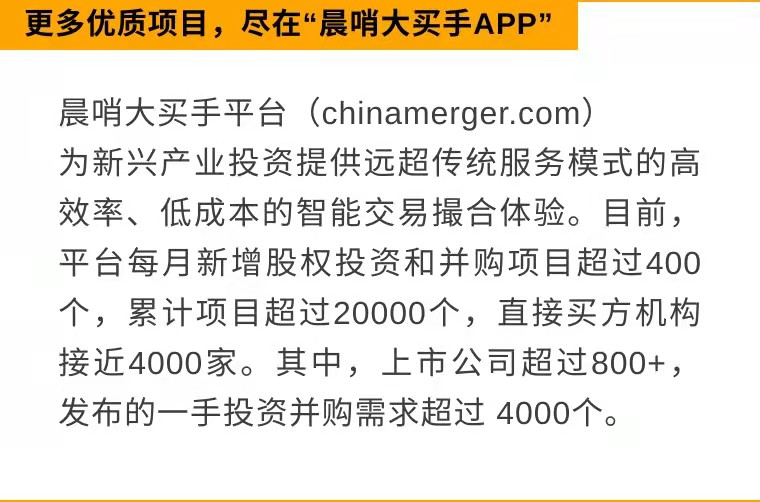 更多优质项目，尽在“晨哨大买手APP”

晨哨大买手平台（chinamerger.com）为新兴产业投资提供远超传统服务模式的高效率、低成本的智能交易撮合体验。目前，平台每月新增股权投资和并购项目超过400个，累计项目超过20000个，直接买方机构接近4000家。其中，上市公司超过800+，发布的一手投资并购需求超过 4000个。